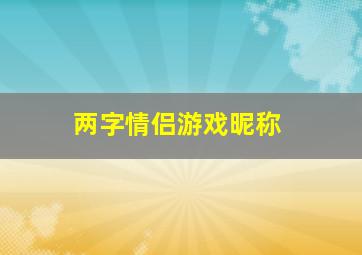 两字情侣游戏昵称